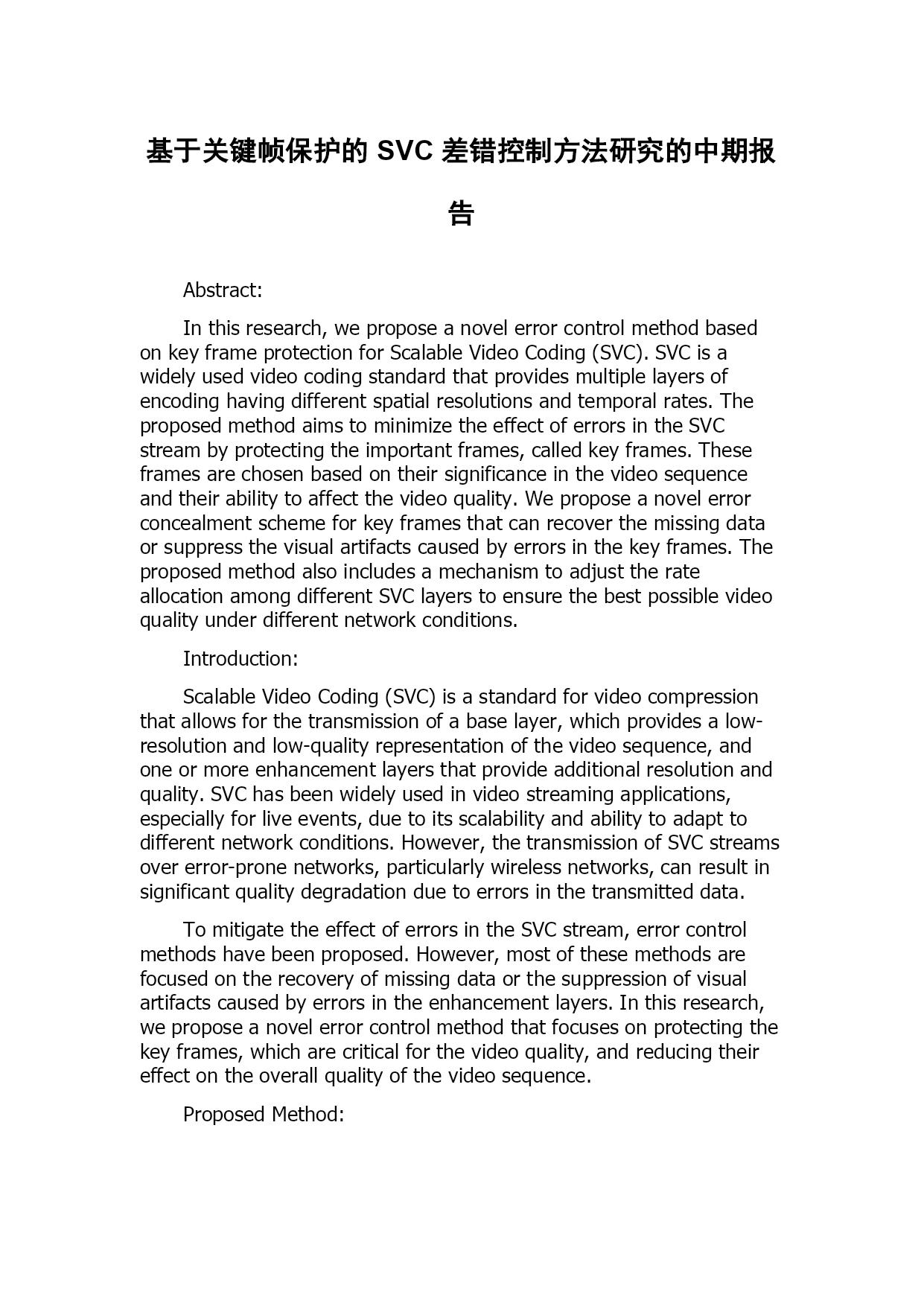 基于关键帧保护的 SVC 差错控制方法研究的中期报告

Abstract:

In this research, we propose a novel error control method based on key frame protection for Scalable Video Coding (SVC). SVC is a widely used video coding standard that provides multiple layers of encoding having different spatial resolutions and temporal rates. The proposed method aims to minimize the effect of errors in the SVC stream by protecting the important frames, called key frames. These frames are chosen based on their significance in the video sequence and their ability to affect the video quality. We propose a novel error concealment scheme for key frames that can recover the missing data or suppress the visual artifacts caused by errors in the key frames. The proposed method also includes a mechanism to adjust the rate allocation among different SVC layers to ensure the best possible video quality under different network conditions.

Introduction:

Scalable Video Coding (SVC) is a standard for video compression that allows for the transmission of a base layer, which provides a low-resolution and low-quality representation of the video sequence, and one or more enhancement layers that provide additional resolution and quality. SVC has been widely used in video streaming applications, especially for live events, due to its scalability and ability to adapt to different network conditions. However, the transmission of SVC streams over error-prone networks, particularly wireless networks, can result in significant quality degradation due to errors in the transmitted data.

To mitigate the effect of errors in the SVC stream, error control methods have been proposed. However, most of these methods are focused on the recovery of missing data or the suppression of visual artifacts caused by errors in the enhancement layers. In this research, we propose a novel error control method that focuses on protecting the key frames, which are critical for the video quality, and reducing their effect on the overall quality of the video sequence.

Proposed Method: